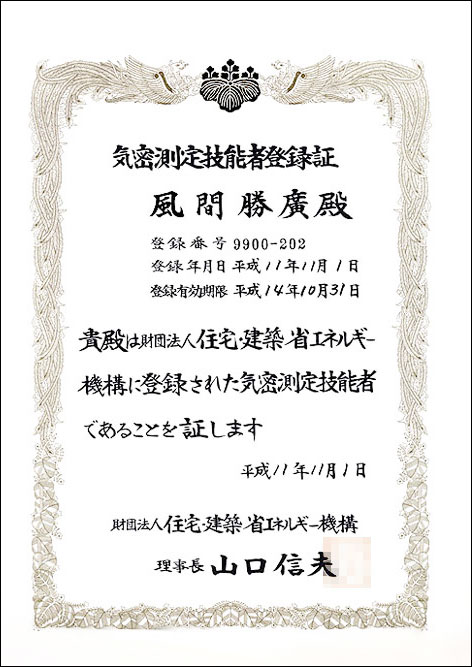 気密測定技能者登録証

風間 勝廣殿

登録番号 9900-202
登録年月日 平成11年11月1日
登録有効期限 平成14年10月31日

貴殿は財団法人住宅・建築 省エネルギー機構に登録された気密測定技能者であることを証します

平成11年11月1日

財団法人住宅・建築 省エネルギー機構

理事長 山口信夫